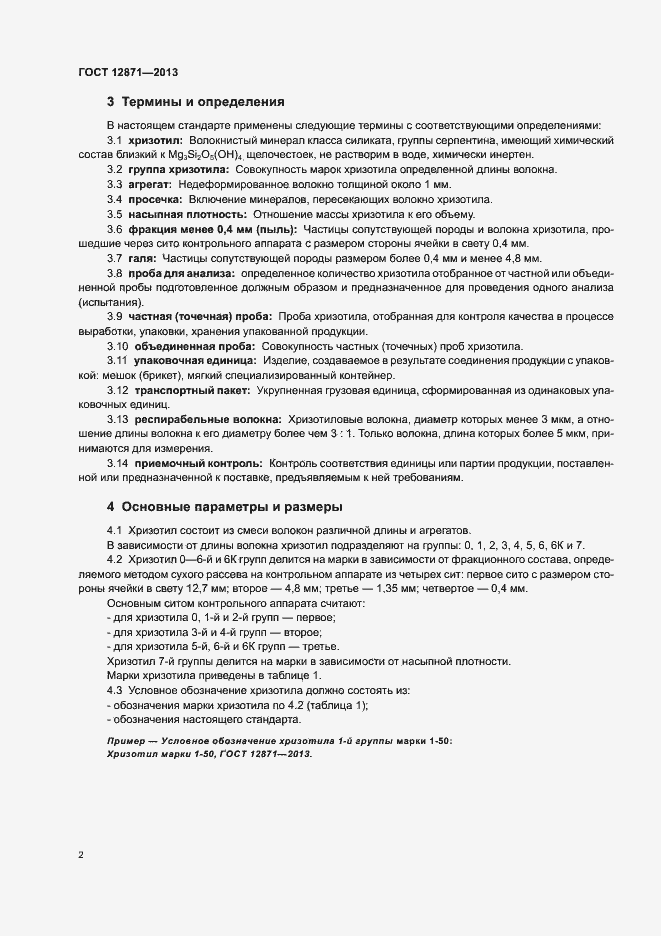 ГОСТ 12871—2013

3 Термины и определения

В настоящем стандарте применены следующие термины с соответствующими определениями:

3.1 хризотил: Волокнистый минерал класса силиката, группы серпентина, имеющий химический состав близкий к $Mg_3Si_2O_5(OH)_4$ щелочестоек, не растворим в воде, химически инертен.

3.2 группа хризотила: Совокупность марок хризотила определенной длины волокна.

3.3 агрегат: Недеформированное волокно толщиной около 1 мм.

3.4 просечка: Включение минералов, пересекающих волокно хризотила.

3.5 насыпная плотность: Отношение массы хризотила к его объему.

3.6 фракция менее 0,4 мм (пыль): Частицы сопутствующей породы и волокна хризотила, прошедшие через сито контрольного аппарата с размером стороны ячейки в свету 0,4 мм.

3.7 галя: Частицы сопутствующей породы размером более 0,4 мм и менее 4,8 мм.

3.8 проба для анализа: определенное количество хризотила отобранное от частной или объединенной пробы подготовленное должным образом и предназначенное для проведения одного анализа (испытания).

3.9 частная (точечная) проба: Проба хризотила, отобранная для контроля качества в процессе выработки, упаковки, хранения упакованной продукции.

3.10 объединенная проба: Совокупность частных (точечных) проб хризотила.

3.11 упаковочная единица: Изделие, создаваемое в результате соединения продукции с упаковкой: мешок (брикет), мягкий специализированный контейнер.

3.12 транспортный пакет: Укрупненная грузовая единица, сформированная из одинаковых упаковочных единиц.

3.13 респирабельные волокна: Хризотиловые волокна, диаметр которых менее 3 мкм, а отношение длины волокна к его диаметру более чем 3 : 1. Только волокна, длина которых более 5 мкм, принимаются для измерения.

3.14 приемочный контроль: Контроль соответствия единицы или партии продукции, поставленной или предназначенной к поставке, предъявляемым к ней требованиям.

4 Основные параметры и размеры

4.1 Хризотил состоит из смеси волокон различной длины и агрегатов.

В зависимости от длины волокна хризотил подразделяют на группы: 0, 1, 2, 3, 4, 5, 6, 6К и 7.

4.2 Хризотил 0—6-й и 6К групп делится на марки в зависимости от фракционного состава, определяемого методом сухого рассева на контрольном аппарате из четырех сит: первое сито с размером стороны ячейки в свету 12,7 мм; второе — 4,8 мм; третье — 1,35 мм; четвертое — 0,4 мм.

Основным ситом контрольного аппарата считают:
- для хризотила 0, 1-й и 2-й групп — первое;
- для хризотила 3-й и 4-й групп — второе;
- для хризотила 5-й, 6-й и 6К групп — третье.

Хризотил 7-й группы делится на марки в зависимости от насыпной плотности.

Марки хризотила приведены в таблице 1.

4.3 Условное обозначение хризотила должно состоять из:
- обозначения марки хризотила по 4.2 (таблица 1);
- обозначения настоящего стандарта.

Пример — Условное обозначение хризотила 1-й группы марки 1-50:
Хризотил марки 1-50, ГОСТ 12871—2013.

2